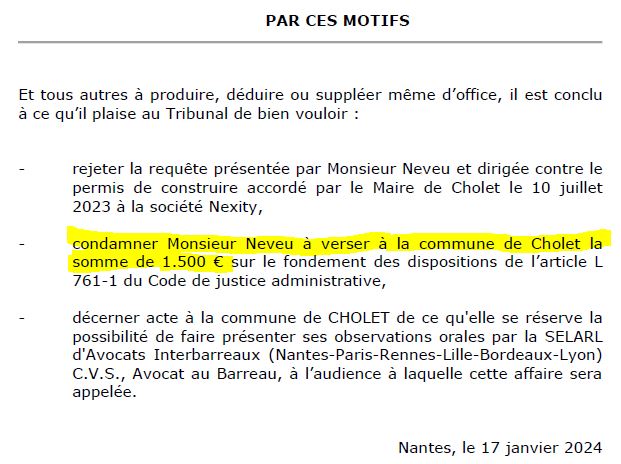 PAR CES MOTIFS

Et tous autres à produire, déduire ou suppléer même d'office, il est conclu à ce qu'il plaise au Tribunal de bien vouloir :

- rejeter la requête présentée par Monsieur Neveu et dirigée contre le permis de construire accordé par le Maire de Cholet le 10 juillet 2023 à la société Nexity,

- condamner Monsieur Neveu à verser à la commune de Cholet la somme de 1.500 € sur le fondement des dispositions de l'article L 761-1 du Code de justice administrative,

- décerner acte à la commune de CHOLET de ce qu'elle se réserve la possibilité de faire présenter ses observations orales par la SELARL d'Avocats Interbarreaux (Nantes-Paris-Rennes-Lille-Bordeaux-Lyon) C.V.S., Avocat au Barreau, à l'audience à laquelle cette affaire sera appelée.

Nantes, le 17 janvier 2024